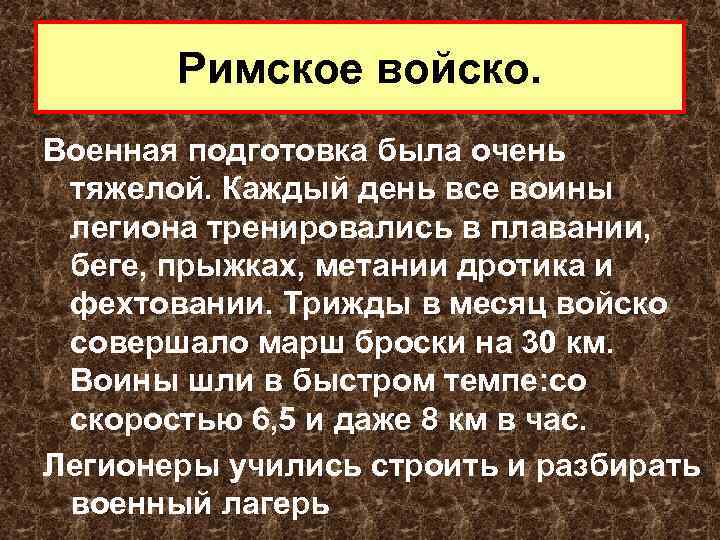 Римское войско.

Военная подготовка была очень тяжелой. Каждый день все воины легиона тренировались в плавании, беге, прыжках, метании дротика и фехтовании. Трижды в месяц войско совершало марш броски на 30 км. Воины шли в быстром темпе:со скоростью 6,5 и даже 8 км в час.

Легионеры учились строить и разбирать военный лагерь